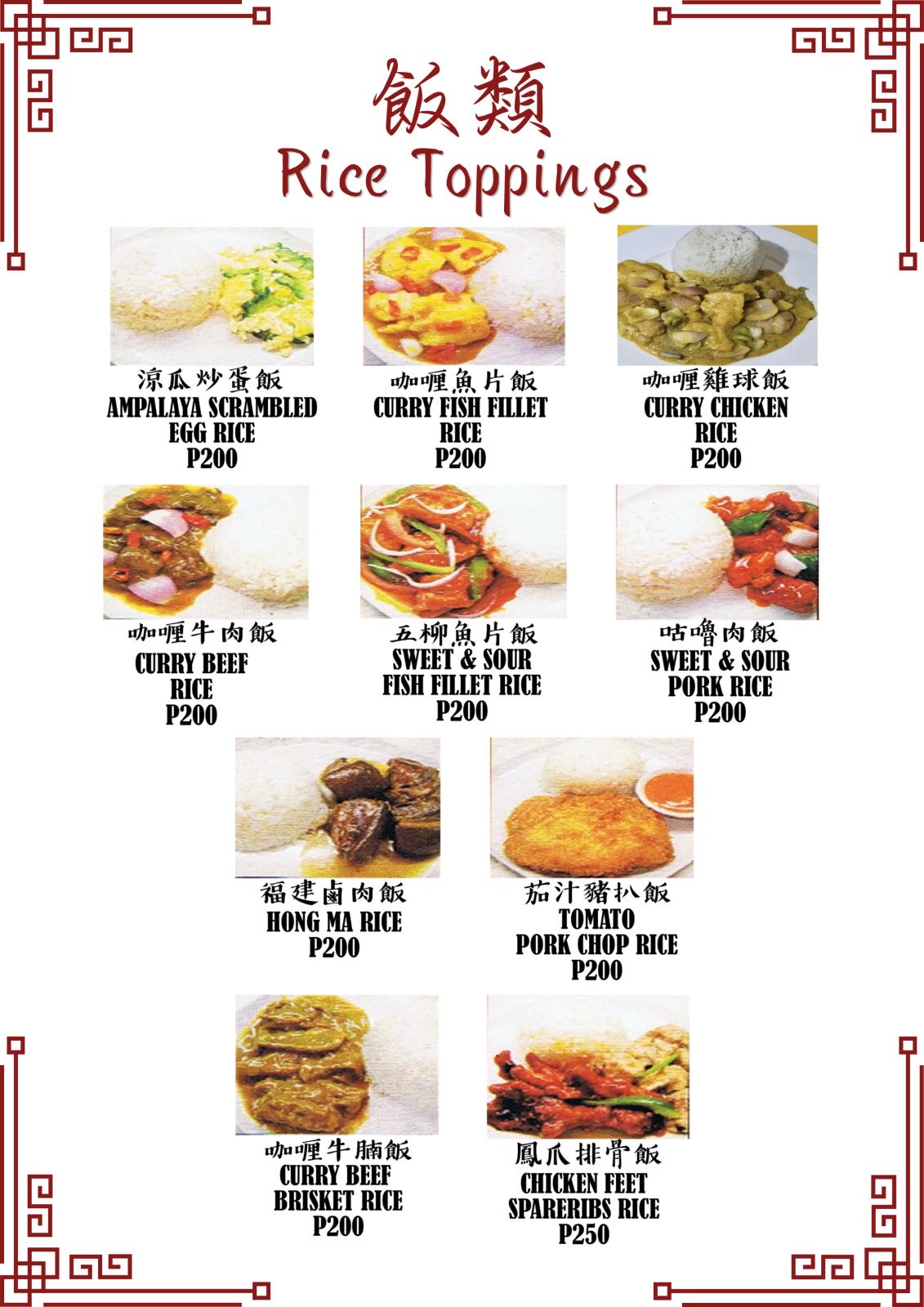 飯類
Rice Toppings

涼瓜炒蛋飯
AMPALAYA SCRAMBLED EGG RICE
P200

咖喱魚片飯
CURRY FISH FILLET RICE
P200

咖喱雞球飯
CURRY CHICKEN RICE
P200

咖喱牛肉飯
CURRY BEEF RICE
P200

五柳魚片飯
SWEET & SOUR FISH FILLET RICE
P200

咕嚕肉飯
SWEET & SOUR PORK RICE
P200

福建鹵肉飯
HONG MA RICE
P200

茄汁豬扒飯
TOMATO PORK CHOP RICE
P200

咖喱牛腩飯
CURRY BEEF BRISKET RICE
P200

鳳爪排骨飯
CHICKEN FEET SPARERIBS RICE
P250